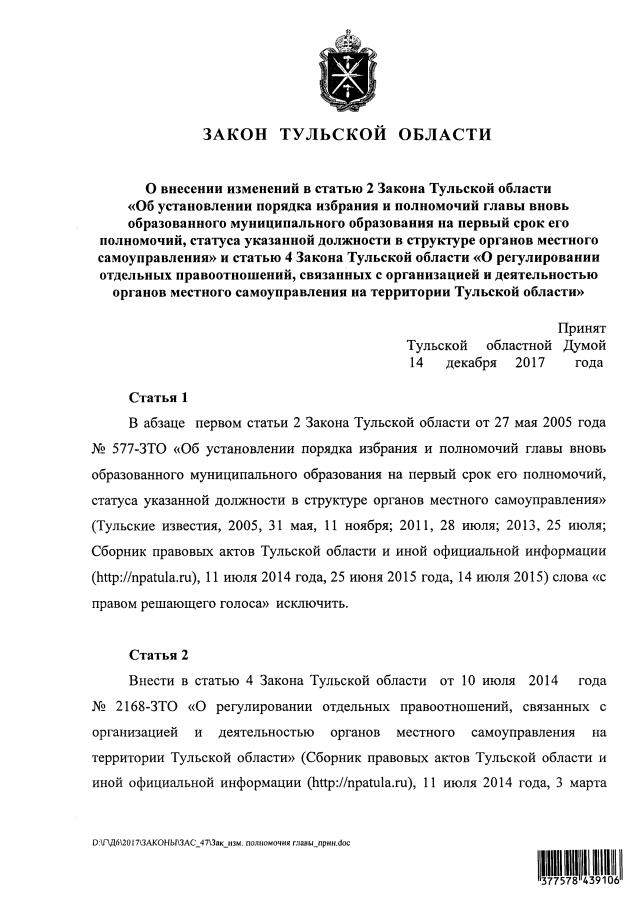 ЗАКОН ТУЛЬСКОЙ ОБЛАСТИ

О внесении изменений в статью 2 Закона Тульской области «Об установлении порядка избрания и полномочий главы вновь образованного муниципального образования на первый срок его полномочий, статуса указанной должности в структуре органов местного самоуправления» и статью 4 Закона Тульской области «О регулировании отдельных правоотношений, связанных с организацией и деятельностью органов местного самоуправления на территории Тульской области»

Принят
Тульской областной Думой
14 декабря 2017 года

Статья 1

В абзаце первом статьи 2 Закона Тульской области от 27 мая 2005 года № 577-ЗТО «Об установлении порядка избрания и полномочий главы вновь образованного муниципального образования на первый срок его полномочий, статуса указанной должности в структуре органов местного самоуправления» (Тульские известия, 2005, 31 мая, 11 ноября; 2011, 28 июля; 2013, 25 июля; Сборник правовых актов Тульской области и иной официальной информации (http://npatula.ru), 11 июля 2014 года, 25 июня 2015 года, 14 июля 2015) слова «с правом решающего голоса» исключить.

Статья 2

Внести в статью 4 Закона Тульской области от 10 июля 2014 года № 2168-ЗТО «О регулировании отдельных правоотношений, связанных с организацией и деятельностью органов местного самоуправления на территории Тульской области» (Сборник правовых актов Тульской области и иной официальной информации (http://npatula.ru), 11 июля 2014 года, 3 марта

D:\Г\Д6\2017\ЗАКОНЫ\ЗАС_47\Зак_изм. полномочия главы_прин.doc

377578 439106